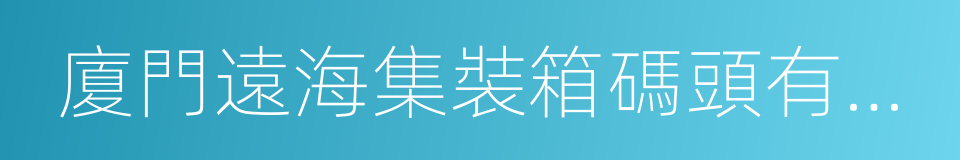 廈門遠海集裝箱碼頭有...